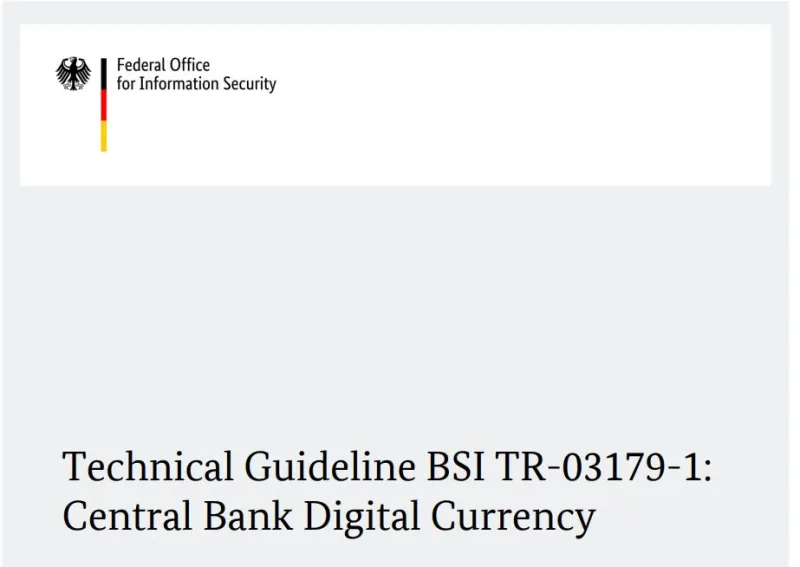 Federal Office
for Information Security

Technical Guideline BSI TR-03179-1:
Central Bank Digital Currency